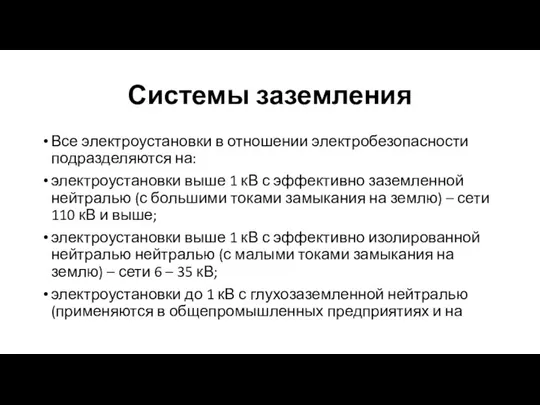 Системы заземления

• Все электроустановки в отношении электробезопасности подразделяются на:

• электроустановки выше 1 кВ с эффективно заземленной нейтралью (с большими токами замыкания на землю) – сети 110 кВ и выше;

• электроустановки выше 1 кВ с эффективно изолированной нейтралью нейтралью (с малыми токами замыкания на землю) – сети 6 – 35 кВ;

• электроустановки до 1 кВ с глухозаземленной нейтралью (применяются в общепромышленных предприятиях и на